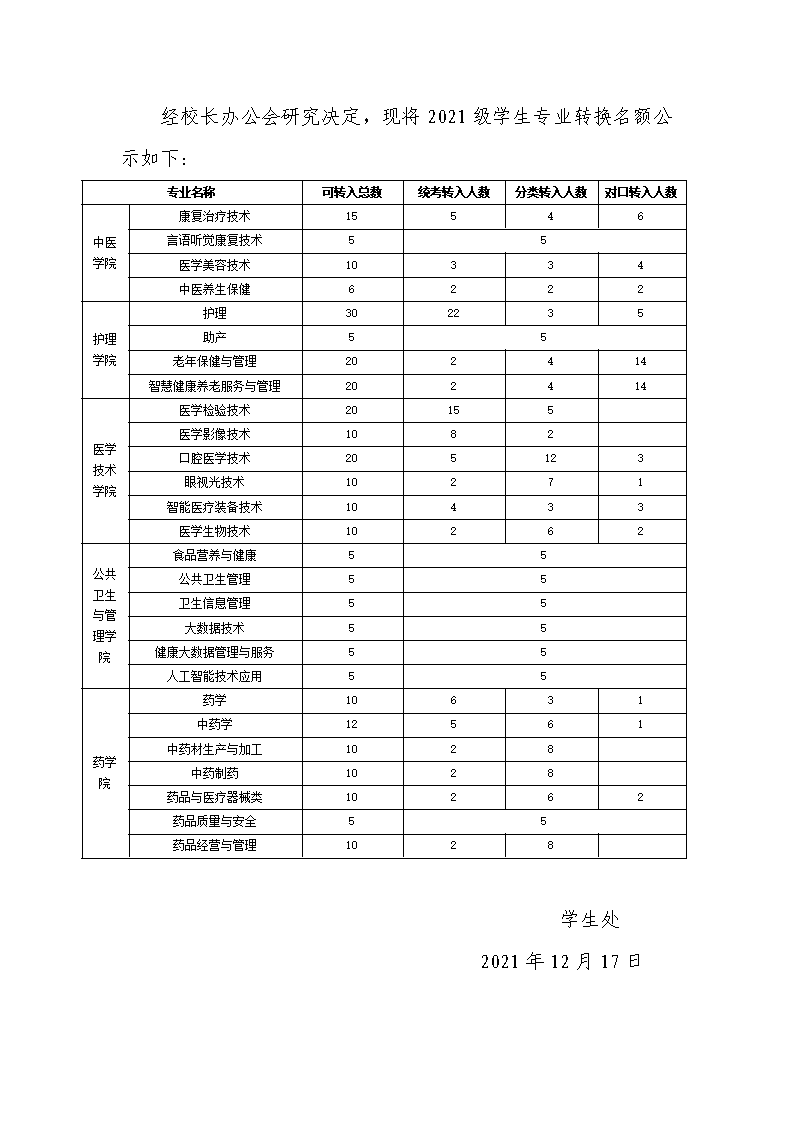 经校长办公会研究决定，现将 2021 级学生专业转换名额公示如下：

| 专业名称 | | 可转入总数 | 统考转入人数 | 分类转入人数 | 对口转入人数 |
|---|---|---|---|---|---|
| 中医学院 | 康复治疗技术 | 15 | 5 | 4 | 6 |
| | 言语听觉康复技术 | 5 | 5 | | |
| | 医学美容技术 | 10 | 3 | 3 | 4 |
| | 中医养生保健 | 6 | 2 | 2 | 2 |
| 护理学院 | 护理 | 30 | 22 | 3 | 5 |
| | 助产 | 5 | 5 | | |
| | 老年保健与管理 | 20 | 2 | 4 | 14 |
| | 智慧健康养老服务与管理 | 20 | 2 | 4 | 14 |
| 医学技术学院 | 医学检验技术 | 20 | 15 | 5 | |
| | 医学影像技术 | 10 | 8 | 2 | |
| | 口腔医学技术 | 20 | 5 | 12 | 3 |
| | 眼视光技术 | 10 | 2 | 7 | 1 |
| | 智能医疗装备技术 | 10 | 4 | 3 | 3 |
| | 医学生物技术 | 10 | 2 | 6 | 2 |
| 公共卫生与管理学院 | 食品营养与健康 | 5 | 5 | | |
| | 公共卫生管理 | 5 | 5 | | |
| | 卫生信息管理 | 5 | 5 | | |
| | 大数据技术 | 5 | 5 | | |
| | 健康大数据管理与服务 | 5 | 5 | | |
| | 人工智能技术应用 | 5 | 5 | | |
| 药学院 | 药学 | 10 | 6 | 3 | 1 |
| | 中药学 | 12 | 5 | 6 | 1 |
| | 中药材生产与加工 | 10 | 2 | 8 | |
| | 中药制药 | 10 | 2 | 8 | |
| | 药品与医疗器械类 | 10 | 2 | 6 | 2 |
| | 药品质量与安全 | 5 | 5 | | |
| | 药品经营与管理 | 10 | 2 | 8 | |

学生处

2021 年 12 月 17 日